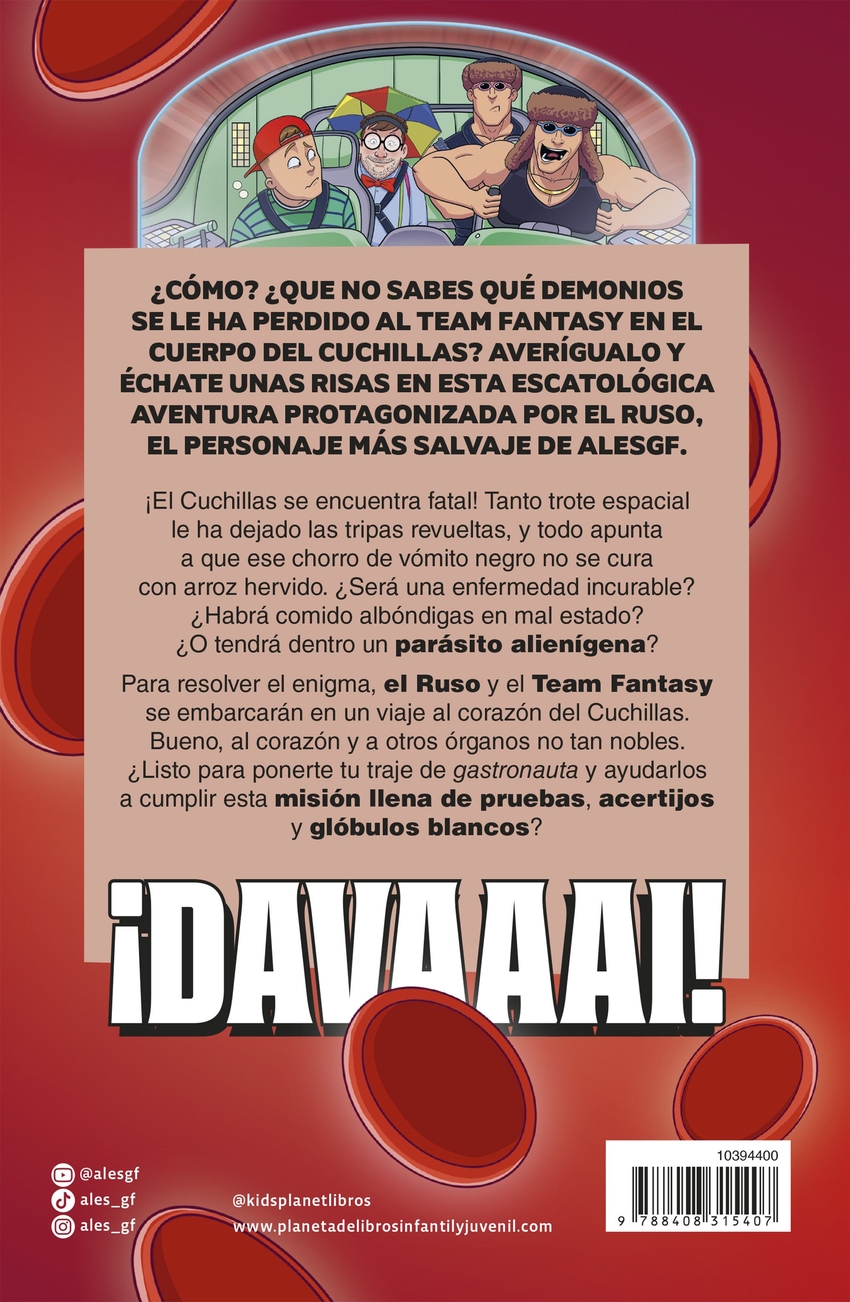 ¿CÓMO? ¿QUE NO SABES QUÉ DEMONIOS SE LE HA PERDIDO AL TEAM FANTASY EN EL CUERPO DEL CUCHILLAS? AVERÍGUALO Y ÉCHATE UNAS RISAS EN ESTA ESCATOLÓGICA AVENTURA PROTAGONIZADA POR EL RUSO, EL PERSONAJE MÁS SALVAJE DE ALESGF.

¡El Cuchillas se encuentra fatal! Tanto trote espacial le ha dejado las tripas revueltas, y todo apunta a que ese chorro de vómito negro no se cura con arroz hervido. ¿Será una enfermedad incurable? ¿Habrá comido albóndigas en mal estado? ¿O tendrá dentro un parásito alienígena?

Para resolver el enigma, el Ruso y el Team Fantasy se embarcarán en un viaje al corazón del Cuchillas. Bueno, al corazón y a otros órganos no tan nobles. ¿Listo para ponerte tu traje de gastronauta y ayudarlos a cumplir esta misión llena de pruebas, acertijos y glóbulos blancos?

¡DAVAAAI!

@alesgf
ales_gf
ales_gf

@kidsplanetlibros
www.planetadelibrosinfantilyjuvenil.com

10394400
9 788408 315407